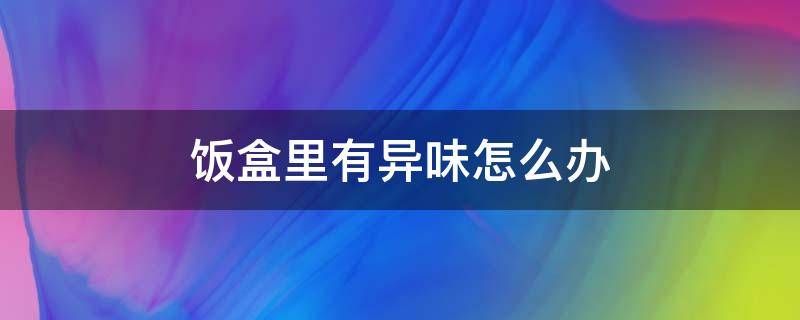 饭盒里有异味怎么办